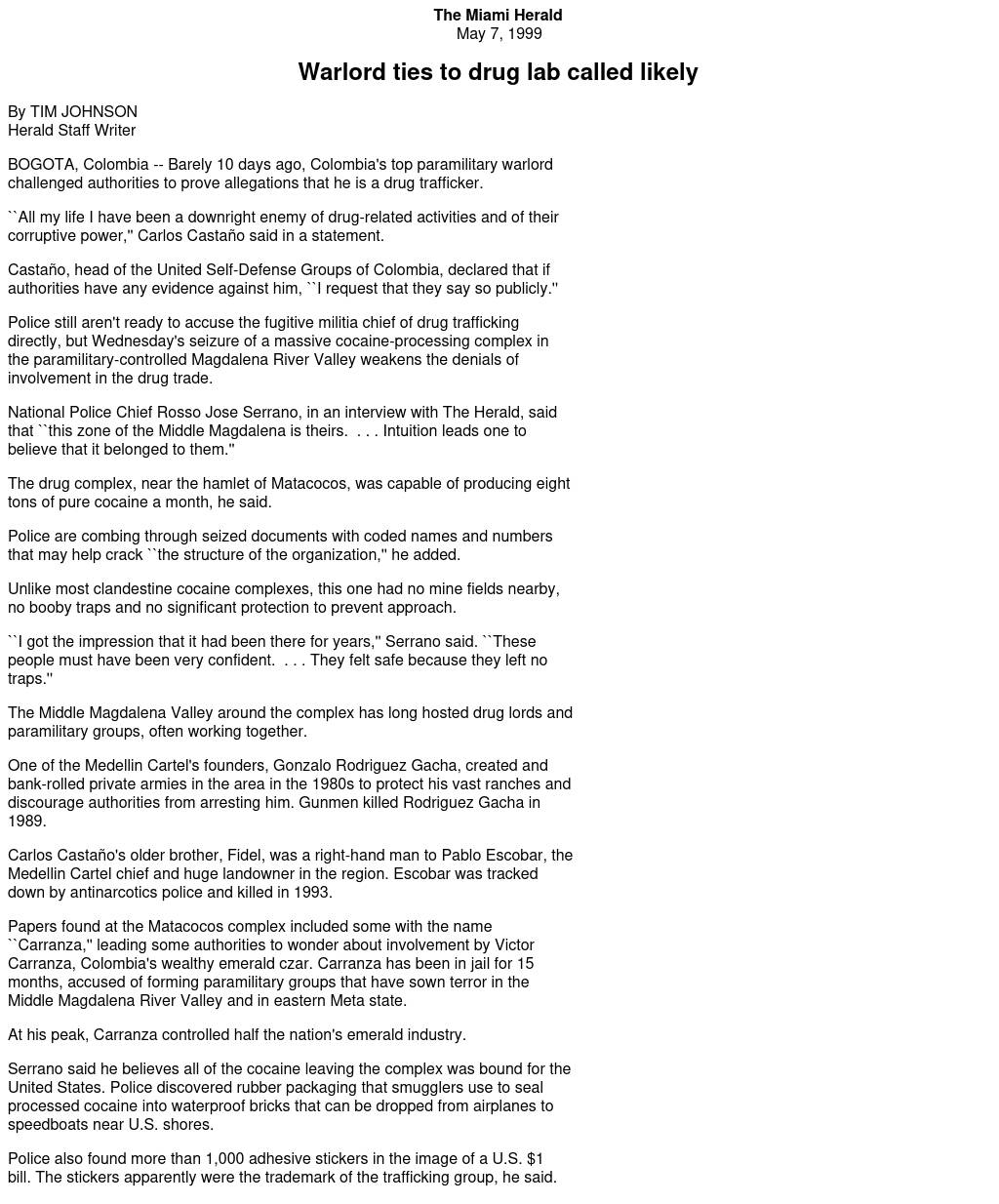 The Miami Herald
May 7, 1999

Warlord ties to drug lab called likely

By TIM JOHNSON
Herald Staff Writer

BOGOTA, Colombia -- Barely 10 days ago, Colombia's top paramilitary warlord challenged authorities to prove allegations that he is a drug trafficker.

``All my life I have been a downright enemy of drug-related activities and of their corruptive power,'' Carlos Castaño said in a statement.

Castaño, head of the United Self-Defense Groups of Colombia, declared that if authorities have any evidence against him, ``I request that they say so publicly.''

Police still aren't ready to accuse the fugitive militia chief of drug trafficking directly, but Wednesday's seizure of a massive cocaine-processing complex in the paramilitary-controlled Magdalena River Valley weakens the denials of involvement in the drug trade.

National Police Chief Rosso Jose Serrano, in an interview with The Herald, said that ``this zone of the Middle Magdalena is theirs. . . . Intuition leads one to believe that it belonged to them.''

The drug complex, near the hamlet of Matacocos, was capable of producing eight tons of pure cocaine a month, he said.

Police are combing through seized documents with coded names and numbers that may help crack ``the structure of the organization,'' he added.

Unlike most clandestine cocaine complexes, this one had no mine fields nearby, no booby traps and no significant protection to prevent approach.

``I got the impression that it had been there for years,'' Serrano said. ``These people must have been very confident. . . . They felt safe because they left no traps.''

The Middle Magdalena Valley around the complex has long hosted drug lords and paramilitary groups, often working together.

One of the Medellin Cartel's founders, Gonzalo Rodriguez Gacha, created and bank-rolled private armies in the area in the 1980s to protect his vast ranches and discourage authorities from arresting him. Gunmen killed Rodriguez Gacha in 1989.

Carlos Castaño's older brother, Fidel, was a right-hand man to Pablo Escobar, the Medellin Cartel chief and huge landowner in the region. Escobar was tracked down by antinarcotics police and killed in 1993.

Papers found at the Matacocos complex included some with the name ``Carranza,'' leading some authorities to wonder about involvement by Victor Carranza, Colombia's wealthy emerald czar. Carranza has been in jail for 15 months, accused of forming paramilitary groups that have sown terror in the Middle Magdalena River Valley and in eastern Meta state.

At his peak, Carranza controlled half the nation's emerald industry.

Serrano said he believes all of the cocaine leaving the complex was bound for the United States. Police discovered rubber packaging that smugglers use to seal processed cocaine into waterproof bricks that can be dropped from airplanes to speedboats near U.S. shores.

Police also found more than 1,000 adhesive stickers in the image of a U.S. $1 bill. The stickers apparently were the trademark of the trafficking group, he said.